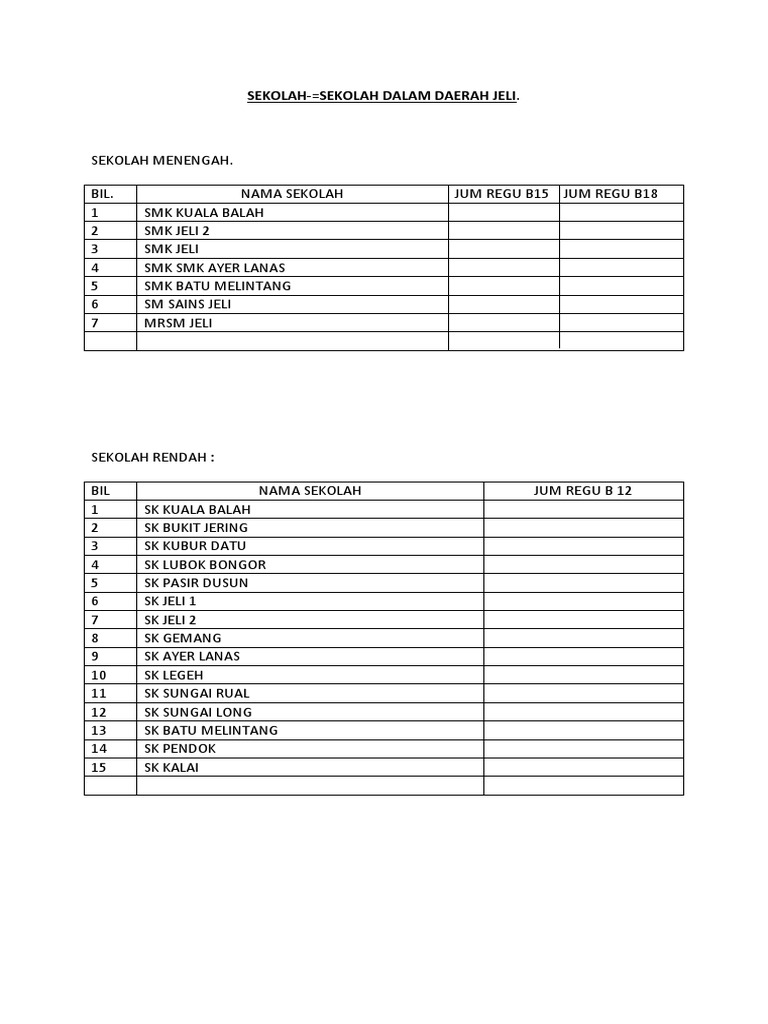 SEKOLAH-=SEKOLAH DALAM DAERAH JELI.

SEKOLAH MENENGAH.

| BIL. | NAMA SEKOLAH | JUM REGU B15 | JUM REGU B18 |
|---|---|---|---|
| 1 | SMK KUALA BALAH | | |
| 2 | SMK JELI 2 | | |
| 3 | SMK JELI | | |
| 4 | SMK SMK AYER LANAS | | |
| 5 | SMK BATU MELINTANG | | |
| 6 | SM SAINS JELI | | |
| 7 | MRSM JELI | | |
| | | | |

SEKOLAH RENDAH :

| BIL | NAMA SEKOLAH | JUM REGU B 12 |
|---|---|---|
| 1 | SK KUALA BALAH | |
| 2 | SK BUKIT JERING | |
| 3 | SK KUBUR DATU | |
| 4 | SK LUBOK BONGOR | |
| 5 | SK PASIR DUSUN | |
| 6 | SK JELI 1 | |
| 7 | SK JELI 2 | |
| 8 | SK GEMANG | |
| 9 | SK AYER LANAS | |
| 10 | SK LEGEH | |
| 11 | SK SUNGAI RUAL | |
| 12 | SK SUNGAI LONG | |
| 13 | SK BATU MELINTANG | |
| 14 | SK PENDOK | |
| 15 | SK KALAI | |
| | | |